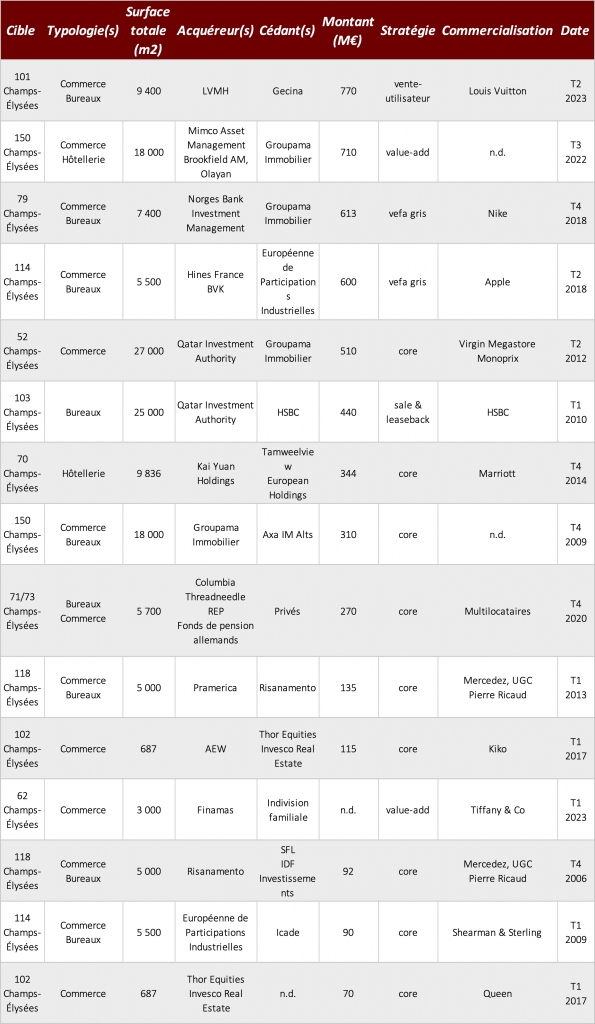 | Cible | Typologie(s) | Surface totale (m2) | Acquéreur(s) | Cédant(s) | Montant (M€) | Stratégie | Commercialisation | Date |
|---|---|---|---|---|---|---|---|---|
| 101 Champs-Élysées | Commerce Bureaux | 9 400 | LVMH | Gecina | 770 | vente-utilisateur | Louis Vuitton | T2 2023 |
| 150 Champs-Élysées | Commerce Hôtellerie | 18 000 | Mimco Asset Management Brookfield AM, Olayan | Groupama Immobilier | 710 | value-add | n.d. | T3 2022 |
| 79 Champs-Élysées | Commerce Bureaux | 7 400 | Norges Bank Investment Management | Groupama Immobilier | 613 | vefa gris | Nike | T4 2018 |
| 114 Champs-Élysées | Commerce Bureaux | 5 500 | Hines France BVK | Européenne de Participations Industrielles | 600 | vefa gris | Apple | T2 2018 |
| 52 Champs-Élysées | Commerce | 27 000 | Qatar Investment Authority | Groupama Immobilier | 510 | core | Virgin Megastore Monoprix | T2 2012 |
| 103 Champs-Élysées | Bureaux | 25 000 | Qatar Investment Authority | HSBC | 440 | sale & leaseback | HSBC | T1 2010 |
| 70 Champs-Élysées | Hôtellerie | 9 836 | Kai Yuan Holdings | Tamweelview European Holdings | 344 | core | Marriott | T4 2014 |
| 150 Champs-Élysées | Commerce Bureaux | 18 000 | Groupama Immobilier | Axa IM Alts | 310 | core | n.d. | T4 2009 |
| 71/73 Champs-Élysées | Bureaux Commerce | 5 700 | Columbia Threadneedle REP Fonds de pension allemands | Privés | 270 | core | Multilocataires | T4 2020 |
| 118 Champs-Élysées | Commerce Bureaux | 5 000 | Pramerica | Risanamento | 135 | core | Mercedez, UGC Pierre Ricaud | T1 2013 |
| 102 Champs-Élysées | Commerce | 687 | AEW | Thor Equities Invesco Real Estate | 115 | core | Kiko | T1 2017 |
| 62 Champs-Élysées | Commerce | 3 000 | Finamas | Indivision familiale | n.d. | value-add | Tiffany & Co | T1 2023 |
| 118 Champs-Élysées | Commerce Bureaux | 5 000 | Risanamento | SFL IDF Investissements | 92 | core | Mercedez, UGC Pierre Ricaud | T4 2006 |
| 114 Champs-Élysées | Commerce Bureaux | 5 500 | Européenne de Participations Industrielles | Icade | 90 | core | Shearman & Sterling | T1 2009 |
| 102 Champs-Élysées | Commerce | 687 | Thor Equities Invesco Real Estate | n.d. | 70 | core | Queen | T1 2017 |